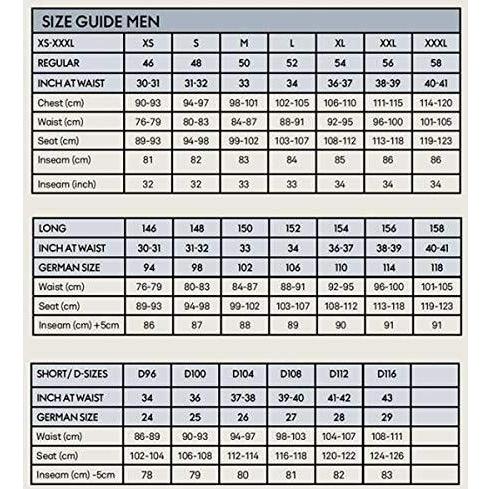 SIZE GUIDE MEN

| XS-XXXL | XS | S | M | L | XL | XXL | XXXL |
|---|---|---|---|---|---|---|---|
| REGULAR | 46 | 48 | 50 | 52 | 54 | 56 | 58 |
| INCH AT WAIST | 30-31 | 31-32 | 33 | 34 | 36-37 | 38-39 | 40-41 |
| Chest (cm) | 90-93 | 94-97 | 98-101 | 102-105 | 106-110 | 111-115 | 114-120 |
| Waist (cm) | 76-79 | 80-83 | 84-87 | 88-91 | 92-95 | 96-100 | 101-105 |
| Seat (cm) | 89-93 | 94-98 | 99-102 | 103-107 | 108-112 | 113-118 | 119-123 |
| Inseam (cm) | 81 | 82 | 83 | 84 | 85 | 86 | 86 |
| Inseam (inch) | 32 | 32 | 33 | 33 | 34 | 34 | 34 |

| LONG | 146 | 148 | 150 | 152 | 154 | 156 | 158 |
|---|---|---|---|---|---|---|---|
| INCH AT WAIST | 30-31 | 31-32 | 33 | 34 | 36-37 | 38-39 | 40-41 |
| GERMAN SIZE | 94 | 98 | 102 | 106 | 110 | 114 | 118 |
| Waist (cm) | 76-79 | 80-83 | 84-87 | 88-91 | 92-95 | 96-100 | 101-105 |
| Seat (cm) | 89-93 | 94-98 | 99-102 | 103-107 | 108-112 | 113-118 | 119-123 |
| Inseam (cm) +5cm | 86 | 87 | 88 | 89 | 90 | 91 | 91 |

| SHORT/ D-SIZES | D96 | D100 | D104 | D108 | D112 | D116 | |
|---|---|---|---|---|---|---|---|
| INCH AT WAIST | 34 | 36 | 37-38 | 39-40 | 41-42 | 43 | |
| GERMAN SIZE | 24 | 25 | 26 | 27 | 28 | 29 | |
| Waist (cm) | 86-89 | 90-93 | 94-97 | 98-103 | 104-107 | 108-111 | |
| Seat (cm) | 102-104 | 106-108 | 112-114 | 116-118 | 120-122 | 124-126 | |
| Inseam (cm) -5cm | 78 | 79 | 80 | 81 | 82 | 83 | |